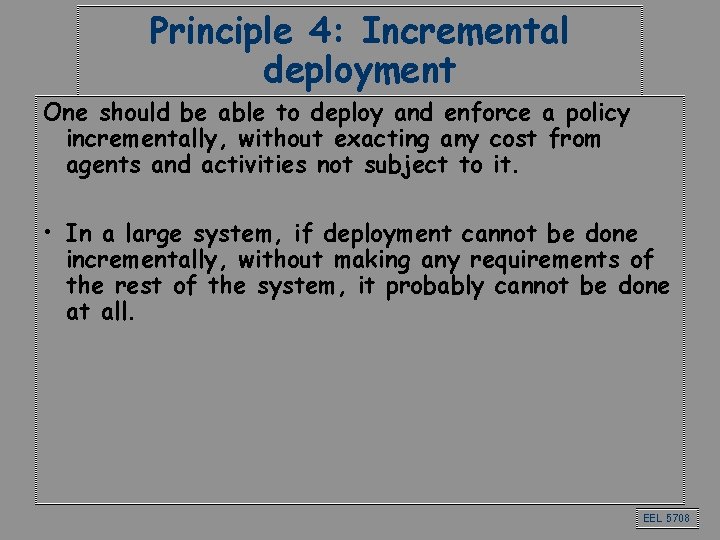 Principle 4: Incremental deployment

One should be able to deploy and enforce a policy incrementally, without exacting any cost from agents and activities not subject to it.

• In a large system, if deployment cannot be done incrementally, without making any requirements of the rest of the system, it probably cannot be done at all.

EEL 5708